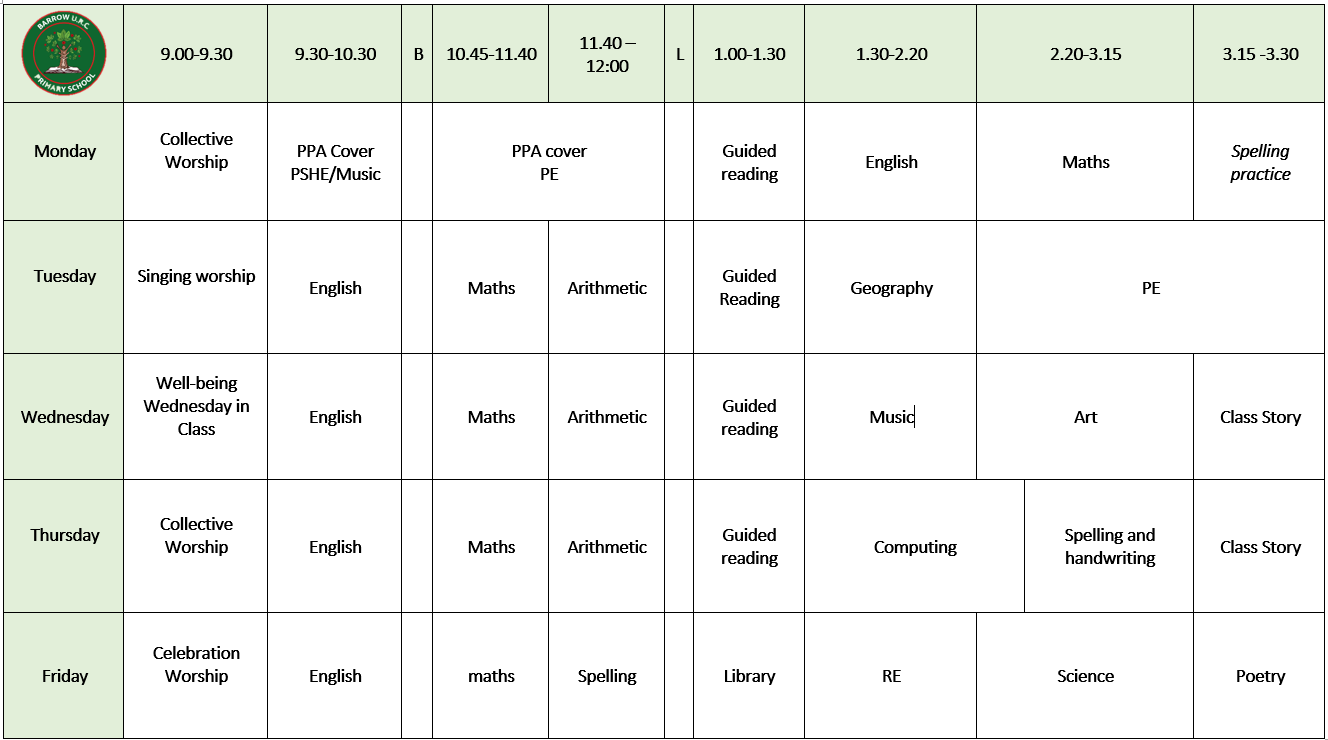 | BARROW U.R.C PRIMARY SCHOOL | 9.00-9.30 | 9.30-10.30 | B | 10.45-11.40 | 11.40 – 12:00 | L | 1.00-1.30 | 1.30-2.20 | 2.20-3.15 | 3.15 -3.30 |
|---|---|---|---|---|---|---|---|---|---|---|
| Monday | Collective Worship | PPA Cover PSHE/Music | | PPA cover PE | | | Guided reading | English | Maths | Spelling practice |
| Tuesday | Singing worship | English | | Maths | Arithmetic | | Guided Reading | Geography | PE | |
| Wednesday | Well-being Wednesday in Class | English | | Maths | Arithmetic | | Guided reading | Music | Art | Class Story |
| Thursday | Collective Worship | English | | Maths | Arithmetic | | Guided reading | Computing | Spelling and handwriting | Class Story |
| Friday | Celebration Worship | English | | maths | Spelling | | Library | RE | Science | Poetry |